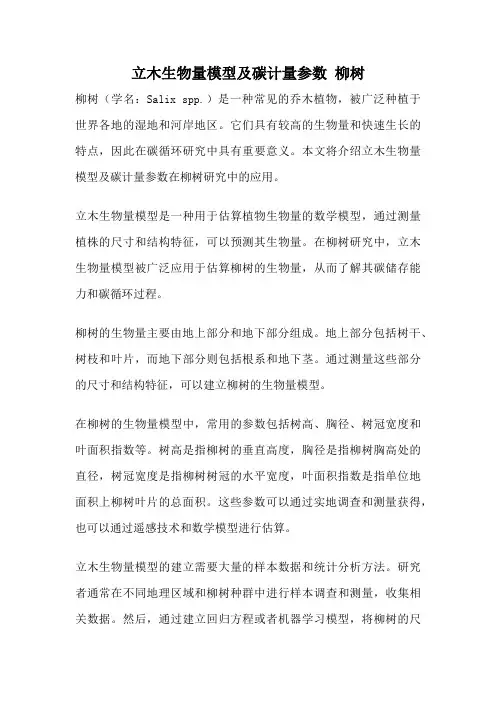 立木生物量模型及碳计量参数 柳树

柳树（学名：Salix spp.）是一种常见的乔木植物，被广泛种植于世界各地的湿地和河岸地区。它们具有较高的生物量和快速生长的特点，因此在碳循环研究中具有重要意义。本文将介绍立木生物量模型及碳计量参数在柳树研究中的应用。

立木生物量模型是一种用于估算植物生物量的数学模型，通过测量植株的尺寸和结构特征，可以预测其生物量。在柳树研究中，立木生物量模型被广泛应用于估算柳树的生物量，从而了解其碳储存能力和碳循环过程。

柳树的生物量主要由地上部分和地下部分组成。地上部分包括树干、树枝和叶片，而地下部分则包括根系和地下茎。通过测量这些部分的尺寸和结构特征，可以建立柳树的生物量模型。

在柳树的生物量模型中，常用的参数包括树高、胸径、树冠宽度和叶面积指数等。树高是指柳树的垂直高度，胸径是指柳树胸高处的直径，树冠宽度是指柳树树冠的水平宽度，叶面积指数是指单位地面积上柳树叶片的总面积。这些参数可以通过实地调查和测量获得，也可以通过遥感技术和数学模型进行估算。

立木生物量模型的建立需要大量的样本数据和统计分析方法。研究者通常在不同地理区域和柳树种群中进行样本调查和测量，收集相关数据。然后，通过建立回归方程或者机器学习模型，将柳树的尺